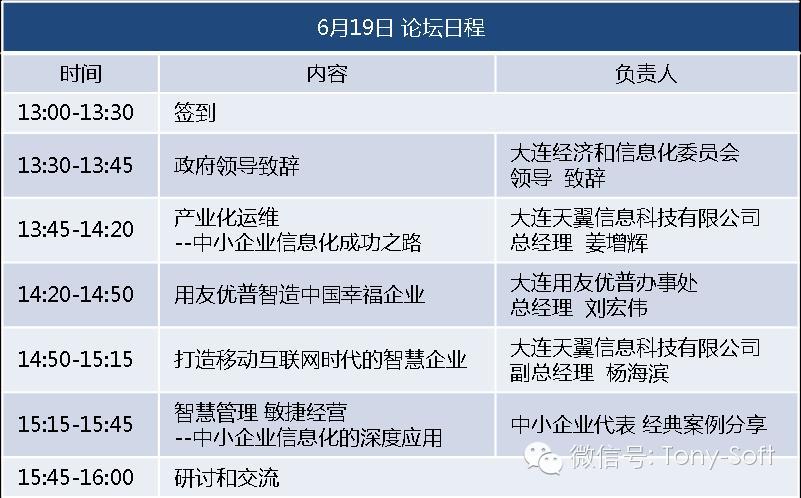 6月19日 论坛日程

| 时间 | 内容 | 负责人 |
|---|---|---|
| 13:00-13:30 | 签到 | |
| 13:30-13:45 | 政府领导致辞 | 大连经济和信息化委员会 领导 致辞 |
| 13:45-14:20 | 产业化运维 --中小企业信息化成功之路 | 大连天翼信息科技有限公司 总经理 姜增辉 |
| 14:20-14:50 | 用友优普智造中国幸福企业 | 大连用友优普办事处 总经理 刘宏伟 |
| 14:50-15:15 | 打造移动互联网时代的智慧企业 | 大连天翼信息科技有限公司 副总经理 杨海滨 |
| 15:15-15:45 | 智慧管理 敏捷经营 --中小企业信息化的深度应用 | 中小企业代表 经典案例分享 |
| 15:45-16:00 | 研讨和交流 | |

微信号: Tony-Soft